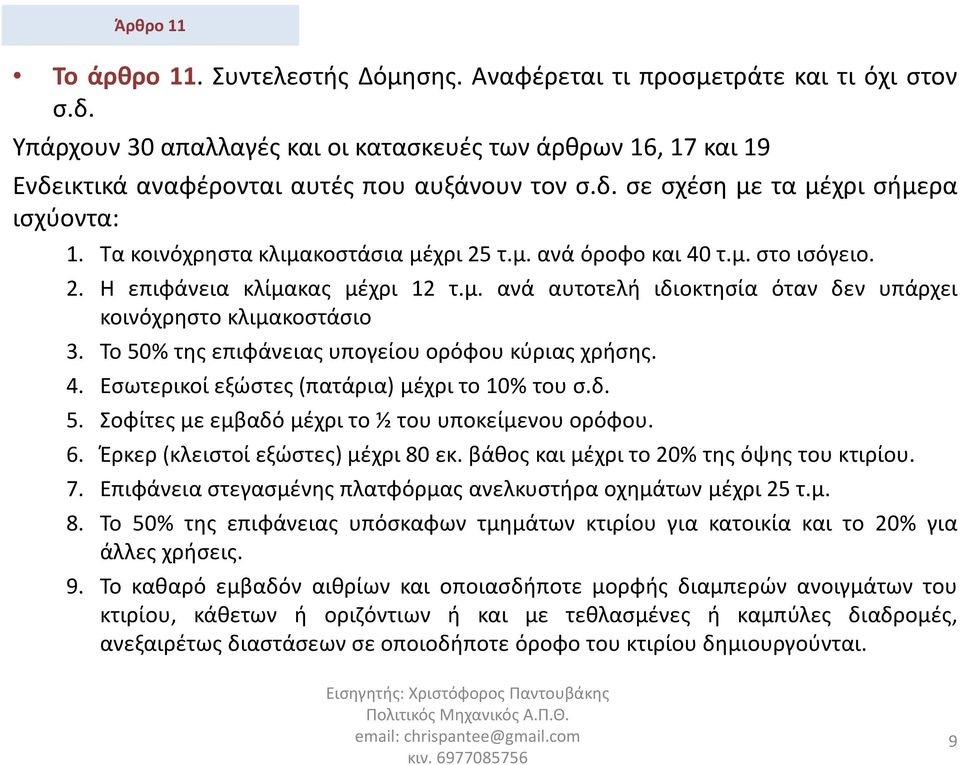 Άρθρο 11

• Το άρθρο 11. Συντελεστής Δόμησης. Αναφέρεται τι προσμετράτε και τι όχι στον σ.δ.

Υπάρχουν 30 απαλλαγές και οι κατασκευές των άρθρων 16, 17 και 19

Ενδεικτικά αναφέρονται αυτές που αυξάνουν τον σ.δ. σε σχέση με τα μέχρι σήμερα ισχύοντα:

1. Τα κοινόχρηστα κλιμακοστάσια μέχρι 25 τ.μ. ανά όροφο και 40 τ.μ. στο ισόγειο.
2. Η επιφάνεια κλίμακας μέχρι 12 τ.μ. ανά αυτοτελή ιδιοκτησία όταν δεν υπάρχει κοινόχρηστο κλιμακοστάσιο
3. Το 50% της επιφάνειας υπογείου ορόφου κύριας χρήσης.
4. Εσωτερικοί εξώστες (πατάρια) μέχρι το 10% του σ.δ.
5. Σοφίτες με εμβαδό μέχρι το ½ του υποκείμενου ορόφου.
6. Έρκερ (κλειστοί εξώστες) μέχρι 80 εκ. βάθος και μέχρι το 20% της όψης του κτιρίου.
7. Επιφάνεια στεγασμένης πλατφόρμας ανελκυστήρα οχημάτων μέχρι 25 τ.μ.
8. Το 50% της επιφάνειας υπόσκαφων τμημάτων κτιρίου για κατοικία και το 20% για άλλες χρήσεις.
9. Το καθαρό εμβαδόν αιθρίων και οποιασδήποτε μορφής διαμπερών ανοιγμάτων του κτιρίου, κάθετων ή οριζόντιων ή και με τεθλασμένες ή καμπύλες διαδρομές, ανεξαιρέτως διαστάσεων σε οποιοδήποτε όροφο του κτιρίου δημιουργούνται.

Εισηγητής: Χριστόφορος Παντουβάκης
Πολιτικός Μηχανικός Α.Π.Θ.
email: chrispantee@gmail.com
κιν. 6977085756

9